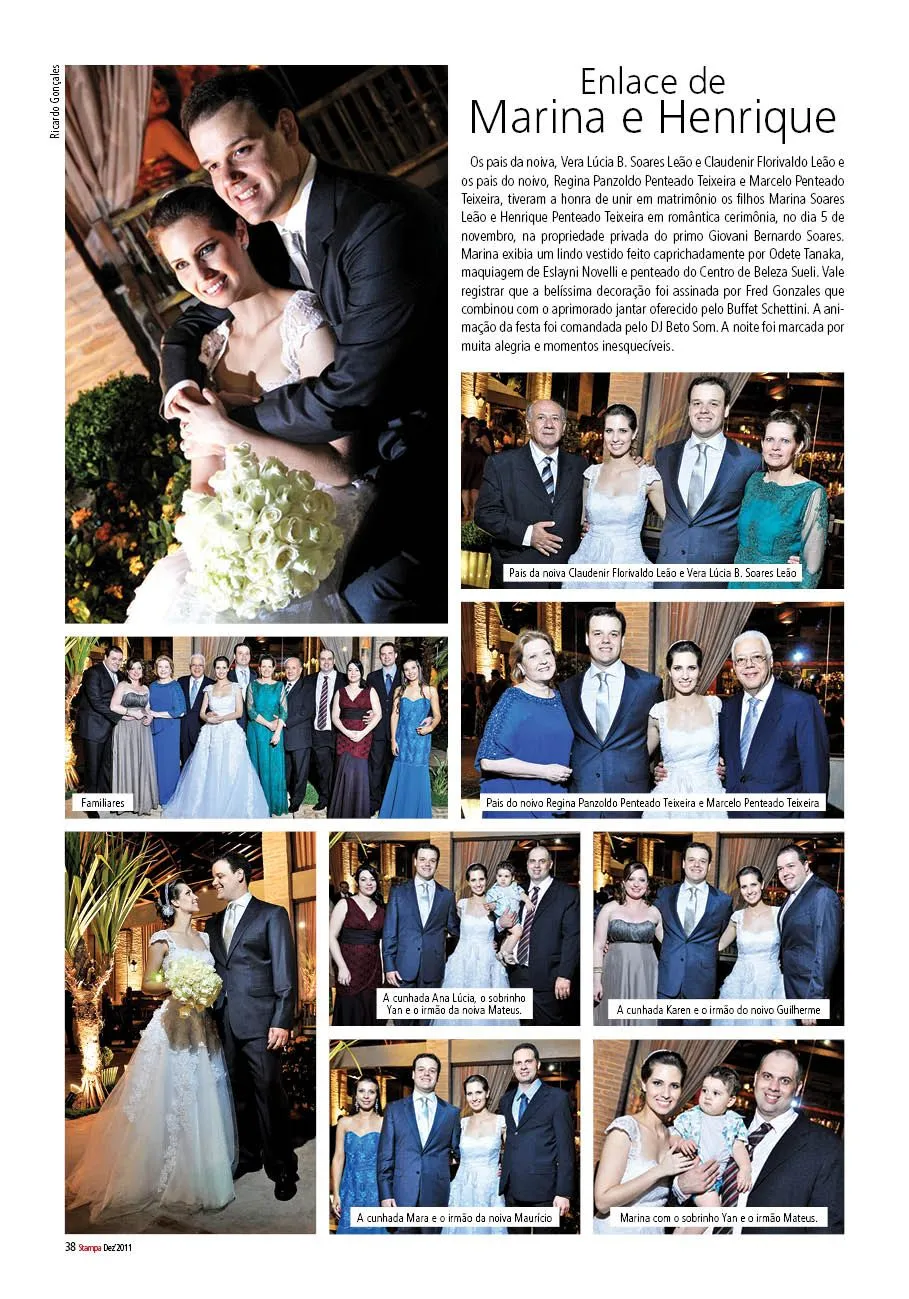 Ricardo Gonçales

Enlace de
Marina e Henrique

Os pais da noiva, Vera Lúcia B. Soares Leão e Claudenir Florivaldo Leão e os pais do noivo, Regina Panzoldo Penteado Teixeira e Marcelo Penteado Teixeira, tiveram a honra de unir em matrimônio os filhos Marina Soares Leão e Henrique Penteado Teixeira em romântica cerimônia, no dia 5 de novembro, na propriedade privada do primo Giovani Bernardo Soares. Marina exibia um lindo vestido feito caprichadamente por Odete Tanaka, maquiagem de Eslayni Novelli e penteado do Centro de Beleza Sueli. Vale registrar que a belíssima decoração foi assinada por Fred Gonzales que combinou com o aprimorado jantar oferecido pelo Buffet Schettini. A animação da festa foi comandada pelo DJ Beto Som. A noite foi marcada por muita alegria e momentos inesquecíveis.

Pais da noiva Claudenir Florivaldo Leão e Vera Lúcia B. Soares Leão

Familiares

Pais do noivo Regina Panzoldo Penteado Teixeira e Marcelo Penteado Teixeira

A cunhada Ana Lúcia, o sobrinho Yan e o irmão da noiva Mateus.

A cunhada Karen e o irmão do noivo Guilherme

A cunhada Mara e o irmão da noiva Maurício

Marina com o sobrinho Yan e o irmão Mateus.

38 Stampa Dez'2011